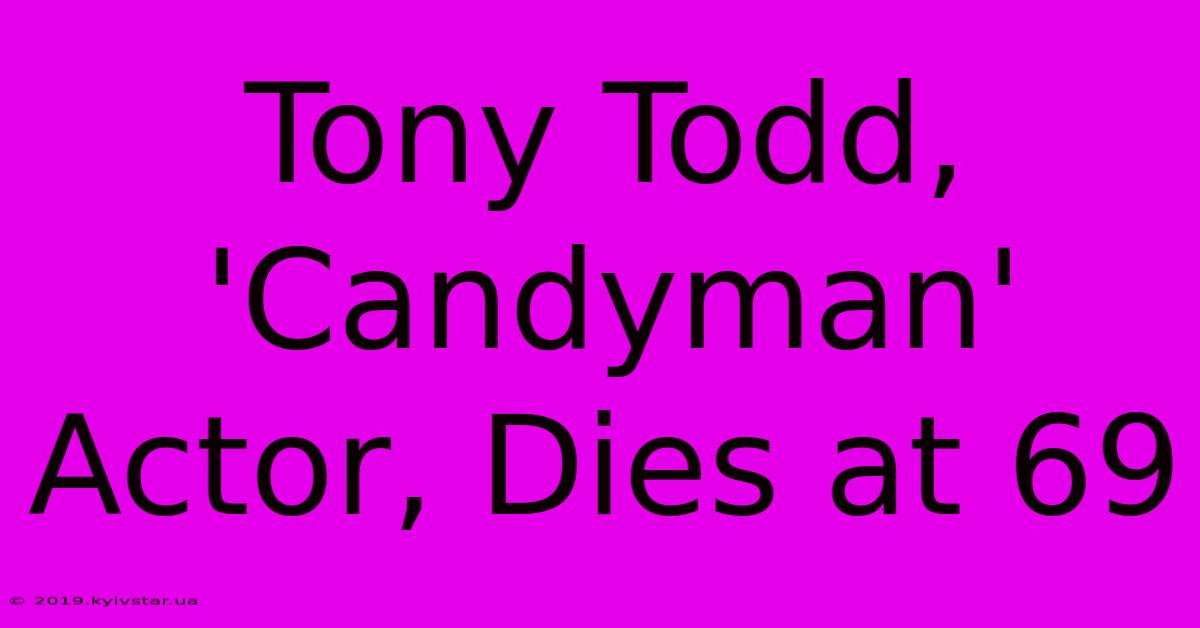 Tony Todd, 'Candyman' Actor, Dies at 69

© 2019.kyivstar.ua